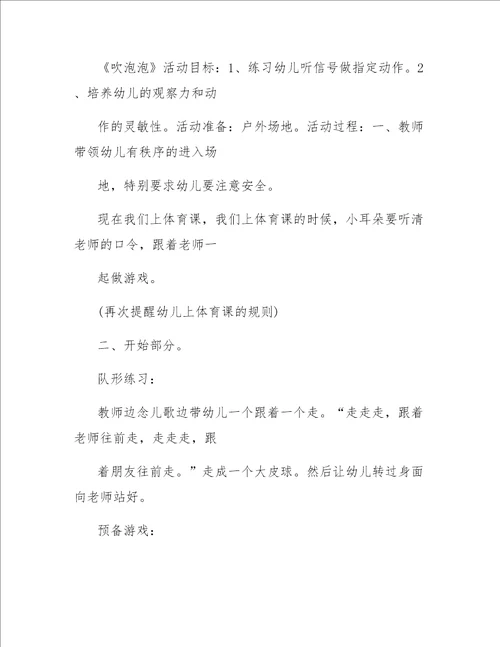 《吹泡泡》活动目标：1、练习幼儿听信号做指定动作。2、培养幼儿的观察力和动

作的灵敏性。活动准备：户外场地。活动过程：一、教师带领幼儿有秩序的进入场

地，特别要求幼儿要注意安全。

现在我们上体育课，我们上体育课的时候，小耳朵要听清老师的口令，跟着老师一

起做游戏。

(再次提醒幼儿上体育课的规则)

二、开始部分。

队形练习：

教师边念儿歌边带幼儿一个跟着一个走。“走走走，跟着老师往前走，走走走，跟

着朋友往前走。”走成一个大皮球。然后让幼儿转过身面向老师站好。

预备游戏：